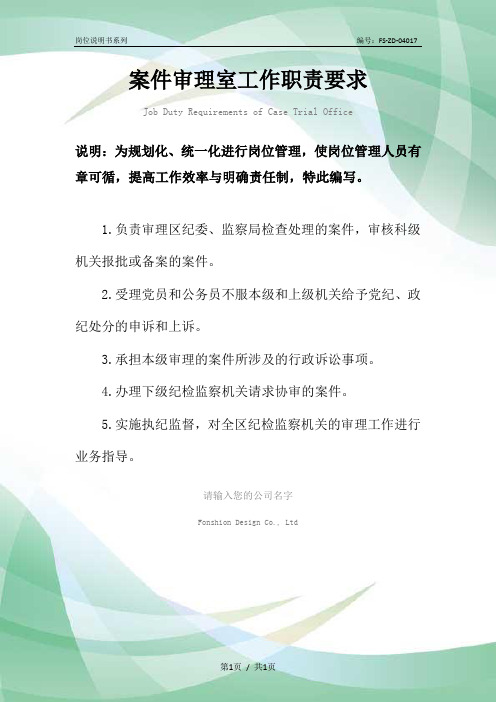 岗位说明书系列

编号：FS-ZD-04017

案件审理室工作职责要求

Job Duty Requirements of Case Trial Office

说明：为规划化、统一化进行岗位管理，使岗位管理人员有章可循，提高工作效率与明确责任制，特此编写。

1.负责审理区纪委、监察局检查处理的案件，审核科级机关报批或备案的案件。

2.受理党员和公务员不服本级和上级机关给予党纪、政纪处分的申诉和上诉。

3.承担本级审理的案件所涉及的行政诉讼事项。

4.办理下级纪检监察机关请求协审的案件。

5.实施执纪监督，对全区纪检监察机关的审理工作进行业务指导。

请输入您的公司名字

Fonshion Design Co., Ltd

第1页 / 共1页